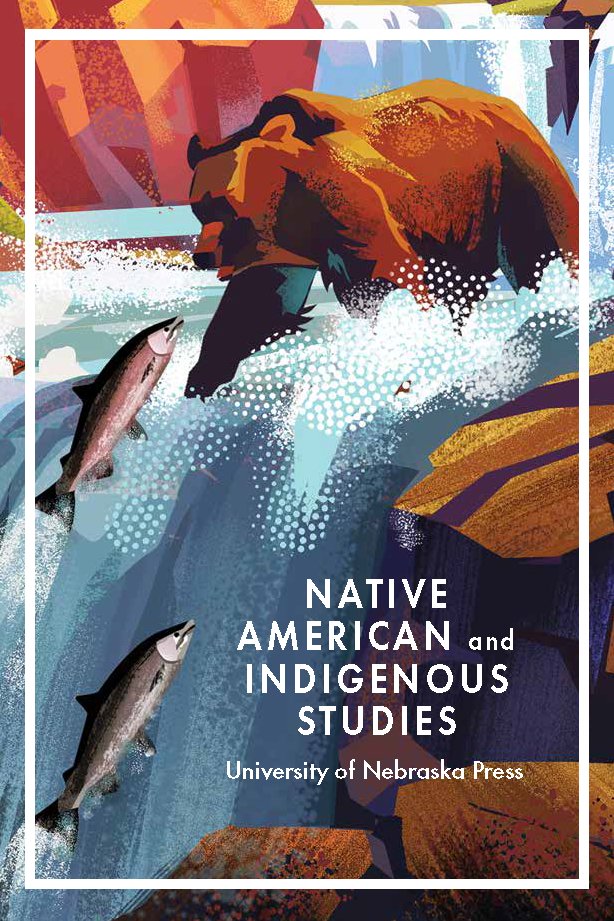 NATIVE AMERICAN and INDIGENOUS STUDIES

University of Nebraska Press